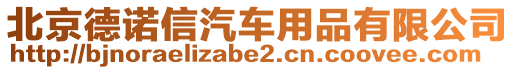 北京德诺信汽车用品有限公司
http://bjnoraelizabe2.cn.coovee.com